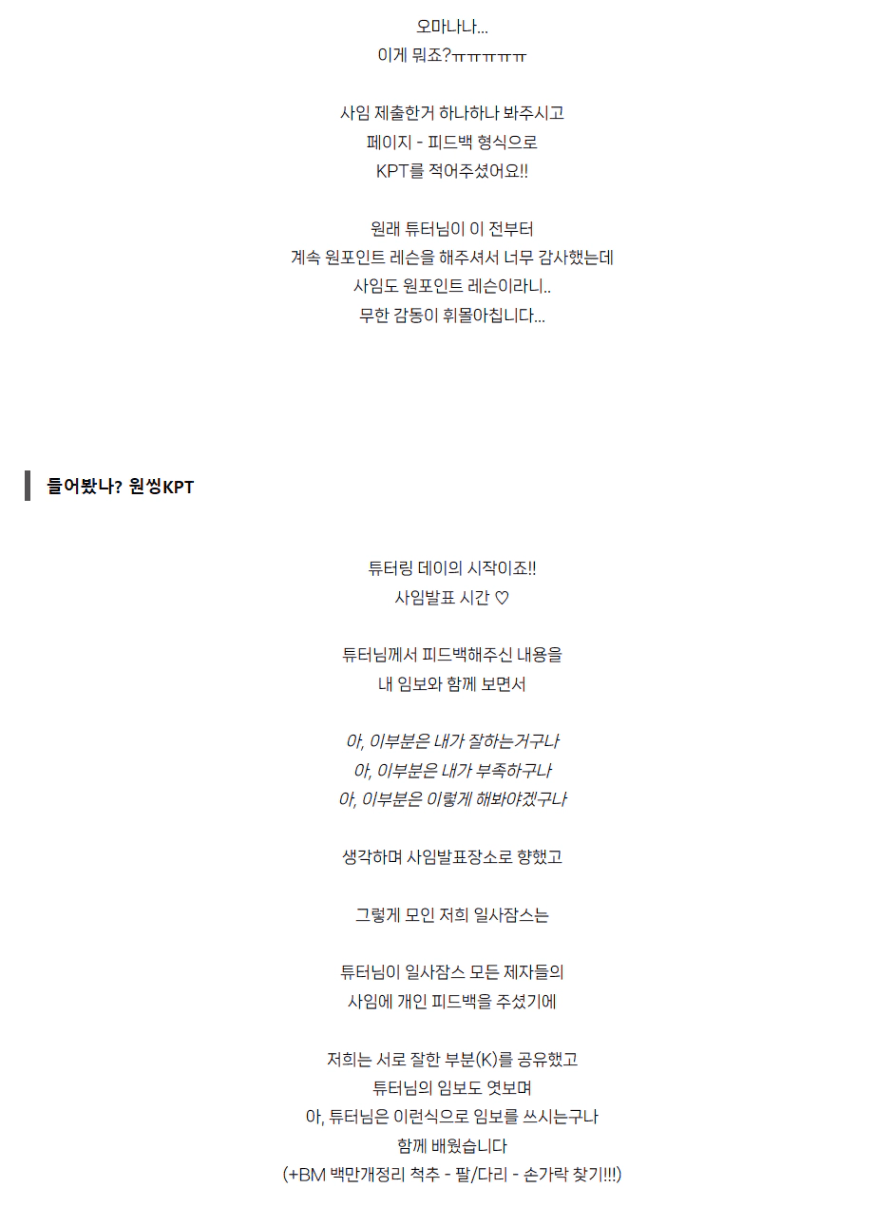 오마나나...
이게 뭐죠?ㅠㅠㅠㅠㅠ

사임 제출한거 하나하나 봐주시고
페이지 - 피드백 형식으로
KPT를 적어주셨어요!!

원래 튜터님이 이 전부터
계속 원포인트 레슨을 해주셔서 너무 감사했는데
사임도 원포인트 레슨이라니..
무한 감동이 휘몰아칩니다...

들어봤나? 원씽KPT

튜터링 데이의 시작이죠!!
사임발표 시간 ♡

튜터님께서 피드백해주신 내용을
내 임보와 함께 보면서

아, 이부분은 내가 잘하는거구나
아, 이부분은 내가 부족하구나
아, 이부분은 이렇게 해봐야겠구나

생각하며 사임발표장소로 향했고

그렇게 모인 저희 일사잠스는

튜터님이 일사잠스 모든 제자들의
사임에 개인 피드백을 주셨기에

저희는 서로 잘한 부분(K)를 공유했고
튜터님의 임보도 엿보며
아, 튜터님은 이런식으로 임보를 쓰시는구나
함께 배웠습니다
(+BM 백만개정리 척추 - 팔/다리 - 손가락 찾기!!!)